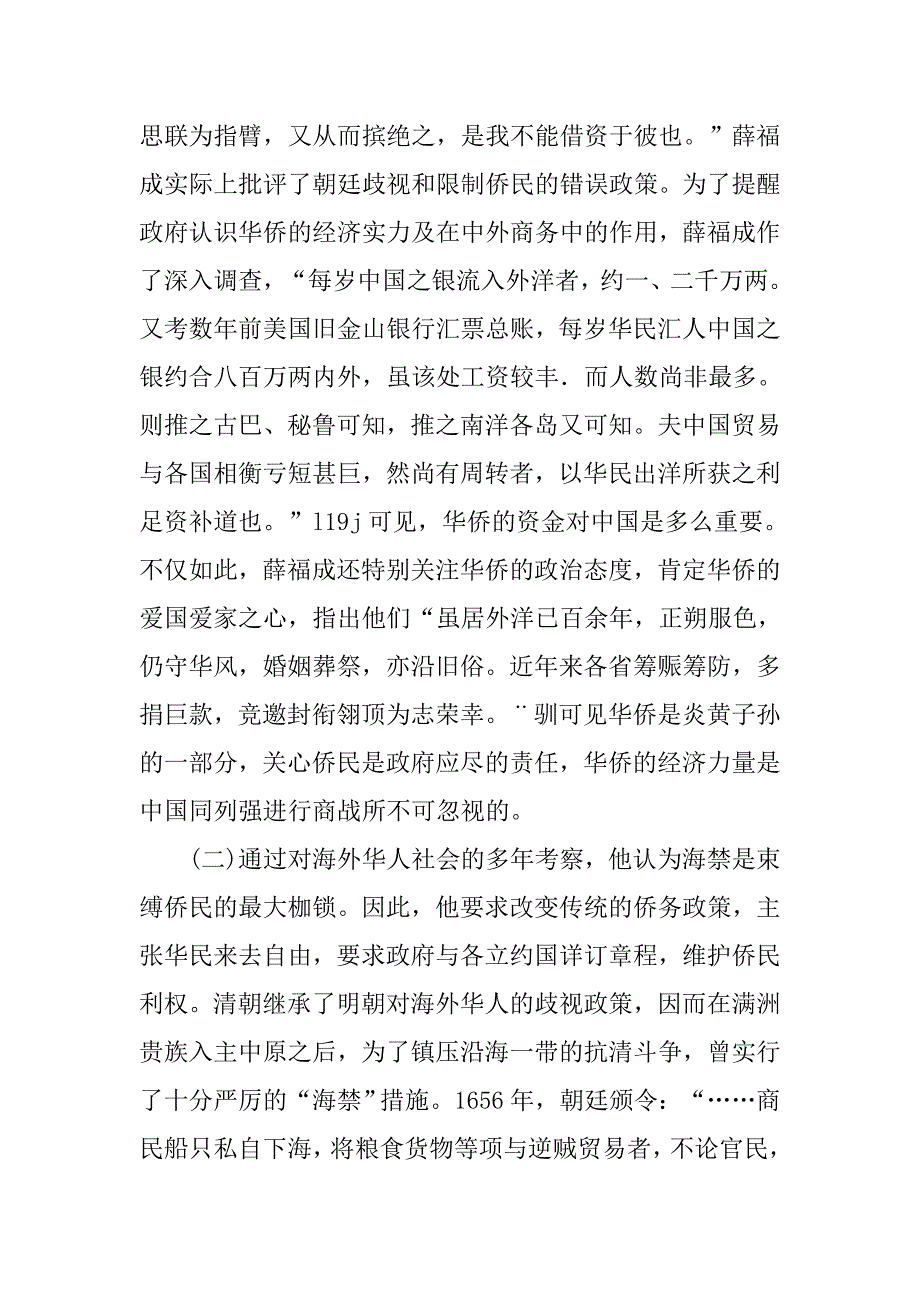 思联为指臂，又从而摈绝之，是我不能借资于彼也。”薛福成实际上批评了朝廷歧视和限制侨民的错误政策。为了提醒政府认识华侨的经济实力及在中外商务中的作用，薛福成作了深入调查，“每岁中国之银流入外洋者，约一、二千万两。又考数年前美国旧金山银行汇票总账，每岁华民汇人中国之银约合八百万两内外，虽该处工资较丰．而人数尚非最多。则推之古巴、秘鲁可知，推之南洋各岛又可知。夫中国贸易与各国相衡亏短甚巨，然尚有周转者，以华民出洋所获之利足资补道也。”119j 可见，华侨的资金对中国是多么重要。不仅如此，薛福成还特别关注华侨的政治态度，肯定华侨的爱国爱家之心，指出他们“虽居外洋已百余年，正朔服色，仍守华风，婚姻葬祭，亦沿旧俗。近年来各省筹赈筹防，多捐巨款，竞邀封衔翎顶为志荣幸。¨驯可见华侨是炎黄子孙的一部分，关心侨民是政府应尽的责任，华侨的经济力量是中国同列强进行商战所不可忽视的。

(二)通过对海外华人社会的多年考察，他认为海禁是束缚侨民的最大枷锁。因此，他要求改变传统的侨务政策，主张华民来去自由，要求政府与各立约国详订章程，维护侨民利权。清朝继承了明朝对海外华人的歧视政策，因而在满洲贵族入主中原之后，为了镇压沿海一带的抗清斗争，曾实行了十分严厉的“海禁”措施。1656 年，朝廷颁令：“……商民船只私自下海，将粮食货物等项与逆贼贸易者，不论官民，